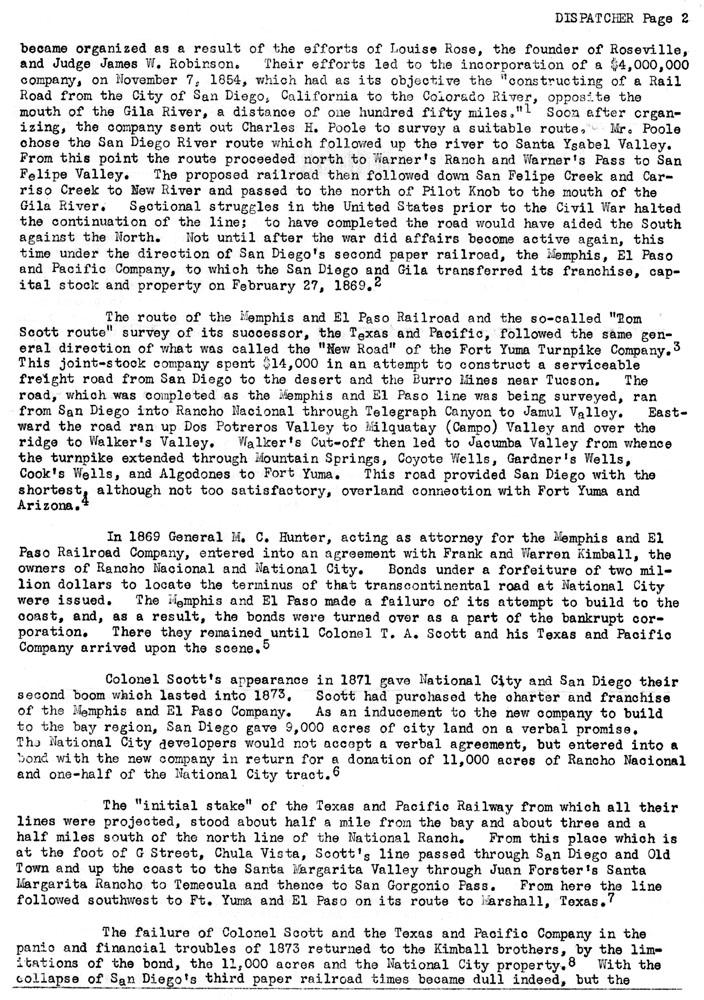 DISPATCHER Page 2

became organized as a result of the efforts of Louise Rose, the founder of Roseville, and Judge James W. Robinson. Their efforts led to the incorporation of a $4,000,000 company, on November 7, 1854, which had as its objective the "constructing of a Rail Road from the City of San Diego, California to the Colorado River, opposite the mouth of the Gila River, a distance of one hundred fifty miles."$^1$ Soon after organizing, the company sent out Charles H. Poole to survey a suitable route. Mr. Poole chose the San Diego River route which followed up the river to Santa Ysabel Valley. From this point the route proceeded north to Warner's Ranch and Warner's Pass to San Felipe Valley. The proposed railroad then followed down San Felipe Creek and Carriso Creek to New River and passed to the north of Pilot Knob to the mouth of the Gila River. Sectional struggles in the United States prior to the Civil War halted the continuation of the line; to have completed the road would have aided the South against the North. Not until after the war did affairs become active again, this time under the direction of San Diego's second paper railroad, the Memphis, El Paso and Pacific Company, to which the San Diego and Gila transferred its franchise, capital stock and property on February 27, 1869.$^2$

The route of the Memphis and El Paso Railroad and the so-called "Tom Scott route" survey of its successor, the Texas and Pacific, followed the same general direction of what was called the "New Road" of the Fort Yuma Turnpike Company.$^3$ This joint-stock company spent $14,000 in an attempt to construct a serviceable freight road from San Diego to the desert and the Burro Mines near Tucson. The road, which was completed as the Memphis and El Paso line was being surveyed, ran from San Diego into Rancho Nacional through Telegraph Canyon to Jamul Valley. Eastward the road ran up Dos Potreros Valley to Milquatay (Campo) Valley and over the ridge to Walker's Valley. Walker's Cut-off then led to Jacumba Valley from whence the turnpike extended through Mountain Springs, Coyote Wells, Gardner's Wells, Cook's Wells, and Algodones to Fort Yuma. This road provided San Diego with the shortest, although not too satisfactory, overland connection with Fort Yuma and Arizona.$^4$

In 1869 General M. C. Hunter, acting as attorney for the Memphis and El Paso Railroad Company, entered into an agreement with Frank and Warren Kimball, the owners of Rancho Nacional and National City. Bonds under a forfeiture of two million dollars to locate the terminus of that transcontinental road at National City were issued. The Memphis and El Paso made a failure of its attempt to build to the coast, and, as a result, the bonds were turned over as a part of the bankrupt corporation. There they remained until Colonel T. A. Scott and his Texas and Pacific Company arrived upon the scene.$^5$

Colonel Scott's appearance in 1871 gave National City and San Diego their second boom which lasted into 1873. Scott had purchased the charter and franchise of the Memphis and El Paso Company. As an inducement to the new company to build to the bay region, San Diego gave 9,000 acres of city land on a verbal promise. The National City developers would not accept a verbal agreement, but entered into a bond with the new company in return for a donation of 11,000 acres of Rancho Nacional and one-half of the National City tract.$^6$

The "initial stake" of the Texas and Pacific Railway from which all their lines were projected, stood about half a mile from the bay and about three and a half miles south of the north line of the National Ranch. From this place which is at the foot of G Street, Chula Vista, Scott's line passed through San Diego and Old Town and up the coast to the Santa Margarita Valley through Juan Forster's Santa Margarita Rancho to Temecula and thence to San Gorgonio Pass. From here the line followed southwest to Ft. Yuma and El Paso on its route to Marshall, Texas.$^7$

The failure of Colonel Scott and the Texas and Pacific Company in the panic and financial troubles of 1873 returned to the Kimball brothers, by the limitations of the bond, the 11,000 acres and the National City property.$^8$ With the collapse of San Diego's third paper railroad times became dull indeed, but the